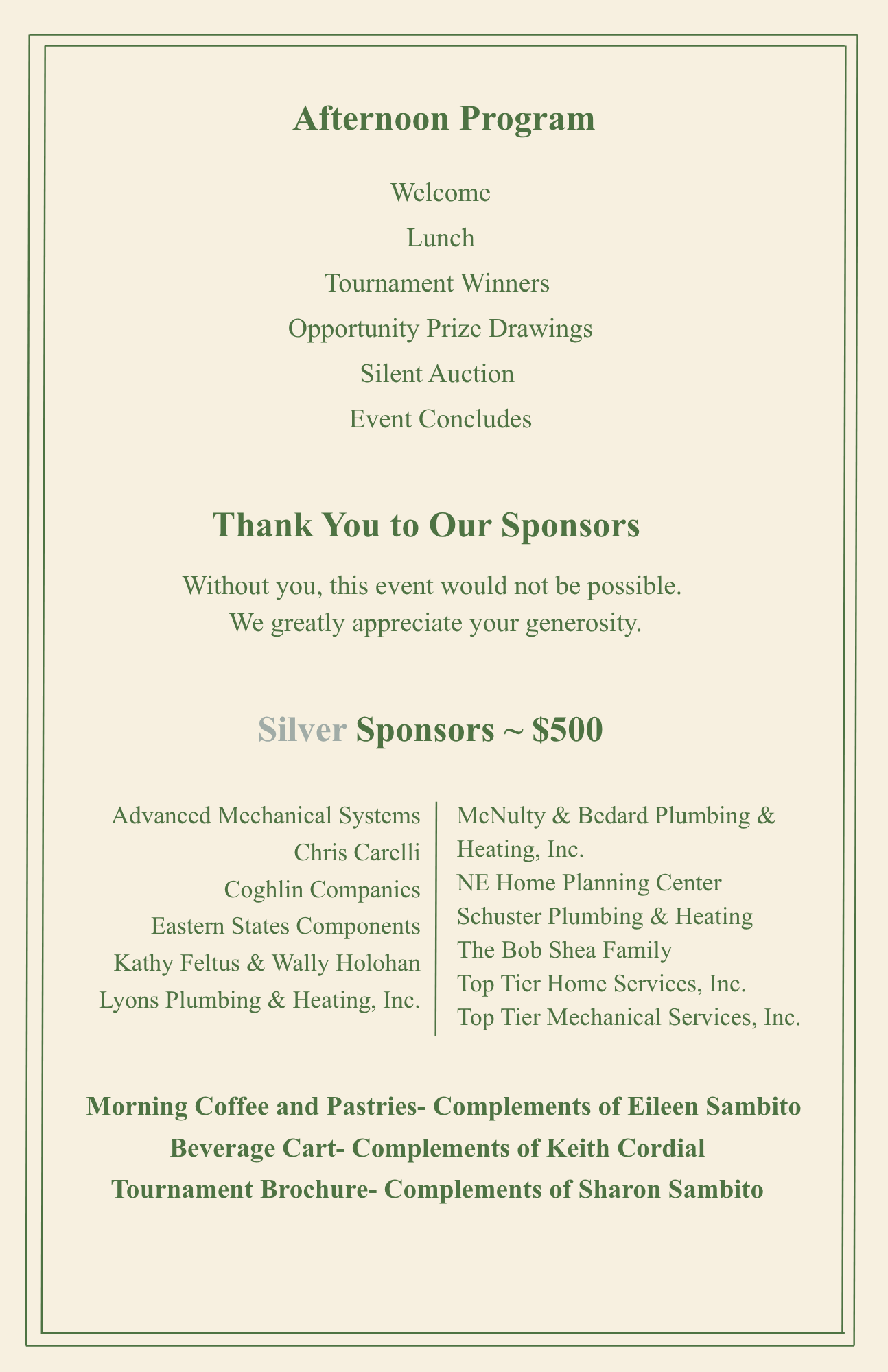 Afternoon Program

Welcome
Lunch
Tournament Winners
Opportunity Prize Drawings
Silent Auction
Event Concludes

Thank You to Our Sponsors

Without you, this event would not be possible.
We greatly appreciate your generosity.

Silver Sponsors ~ $500

Advanced Mechanical Systems
Chris Carelli
Coghlin Companies
Eastern States Components
Kathy Feltus & Wally Holohan
Lyons Plumbing & Heating, Inc.

McNulty & Bedard Plumbing & Heating, Inc.
NE Home Planning Center
Schuster Plumbing & Heating
The Bob Shea Family
Top Tier Home Services, Inc.
Top Tier Mechanical Services, Inc.

Morning Coffee and Pastries- Complements of Eileen Sambito
Beverage Cart- Complements of Keith Cordial
Tournament Brochure- Complements of Sharon Sambito